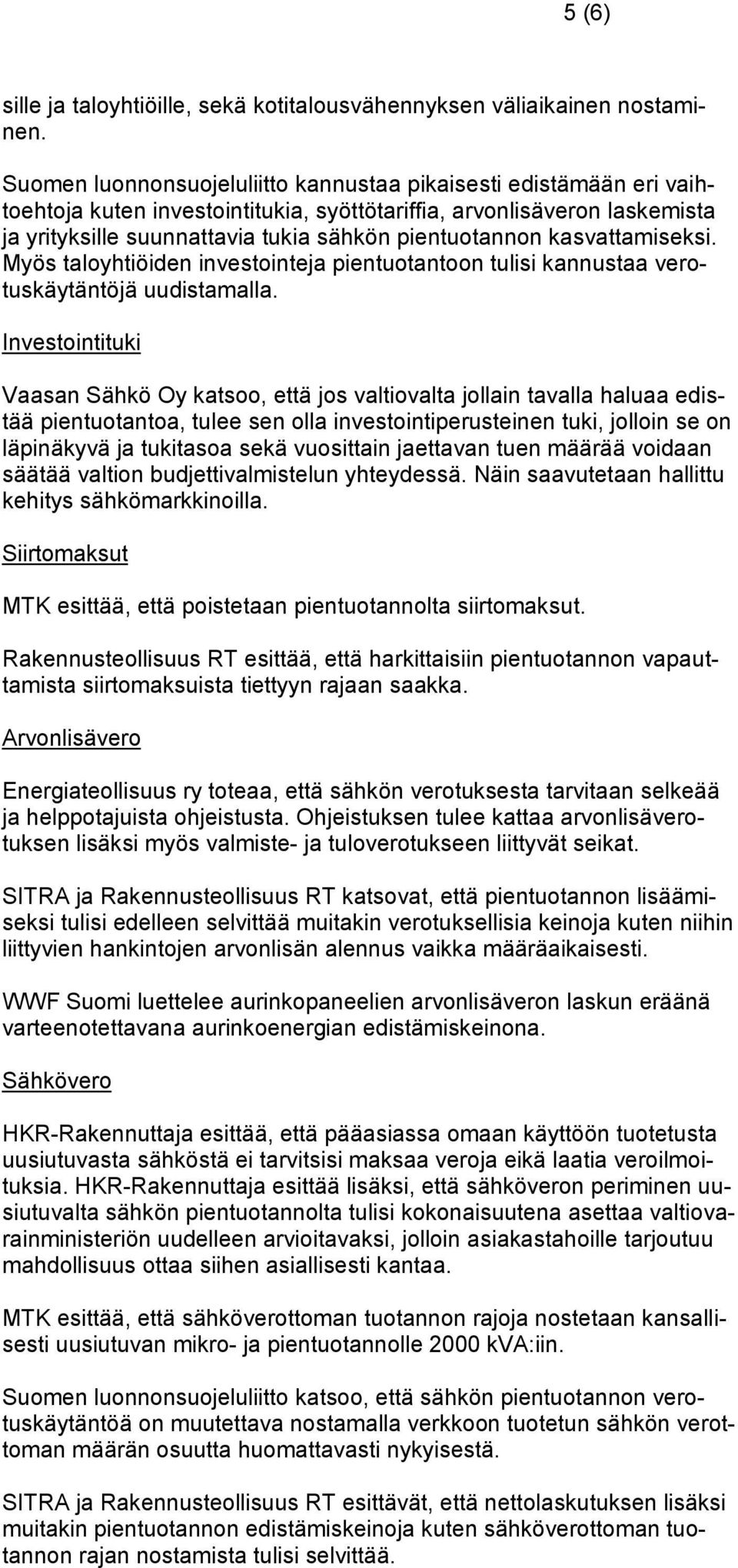 5 (6)

sille ja taloyhtiöille, sekä kotitalousvähennyksen väliaikainen nostaminen.

Suomen luonnonsuojeluliitto kannustaa pikaisesti edistämään eri vaihtoehtoja kuten investointitukia, syöttötariffia, arvonlisäveron laskemista ja yrityksille suunnattavia tukia sähkön pientuotannon kasvattamiseksi. Myös taloyhtiöiden investointeja pientuotantoon tulisi kannustaa verotuskäytäntöjä uudistamalla.

Investointituki

Vaasan Sähkö Oy katsoo, että jos valtiovalta jollain tavalla haluaa edistää pientuotantoa, tulee sen olla investointiperusteinen tuki, jolloin se on läpinäkyvä ja tukitasoa sekä vuosittain jaettavan tuen määrää voidaan säätää valtion budjettivalmistelun yhteydessä. Näin saavutetaan hallittu kehitys sähkömarkkinoilla.

Siirtomaksut

MTK esittää, että poistetaan pientuotannolta siirtomaksut.

Rakennusteollisuus RT esittää, että harkittaisiin pientuotannon vapauttamista siirtomaksuista tiettyyn rajaan saakka.

Arvonlisävero

Energiateollisuus ry toteaa, että sähkön verotuksesta tarvitaan selkeää ja helppotajuista ohjeistusta. Ohjeistuksen tulee kattaa arvonlisäverotuksen lisäksi myös valmiste- ja tuloverotukseen liittyvät seikat.

SITRA ja Rakennusteollisuus RT katsovat, että pientuotannon lisäämiseksi tulisi edelleen selvittää muitakin verotuksellisia keinoja kuten niihin liittyvien hankintojen arvonlisän alennus vaikka määräaikaisesti.

WWF Suomi luettelee aurinkopaneelien arvonlisäveron laskun eräänä varteenotettavana aurinkoenergian edistämiskeinona.

Sähkövero

HKR-Rakennuttaja esittää, että pääasiassa omaan käyttöön tuotetusta uusiutuvasta sähköstä ei tarvitsisi maksaa veroja eikä laatia veroilmoituksia. HKR-Rakennuttaja esittää lisäksi, että sähköveron periminen uusiutuvalta sähkön pientuotannolta tulisi kokonaisuutena asettaa valtiovarainministeriön uudelleen arvioitavaksi, jolloin asiakastahoille tarjoutuu mahdollisuus ottaa siihen asiallisesti kantaa.

MTK esittää, että sähköverottoman tuotannon rajoja nostetaan kansallisesti uusiutuvan mikro- ja pientuotannolle 2000 kVA:iin.

Suomen luonnonsuojeluliitto katsoo, että sähkön pientuotannon verotuskäytäntöä on muutettava nostamalla verkkoon tuotetun sähkön verottoman määrän osuutta huomattavasti nykyisestä.

SITRA ja Rakennusteollisuus RT esittävät, että nettolaskutuksen lisäksi muitakin pientuotannon edistämiskeinoja kuten sähköverottoman tuotannon rajan nostamista tulisi selvittää.